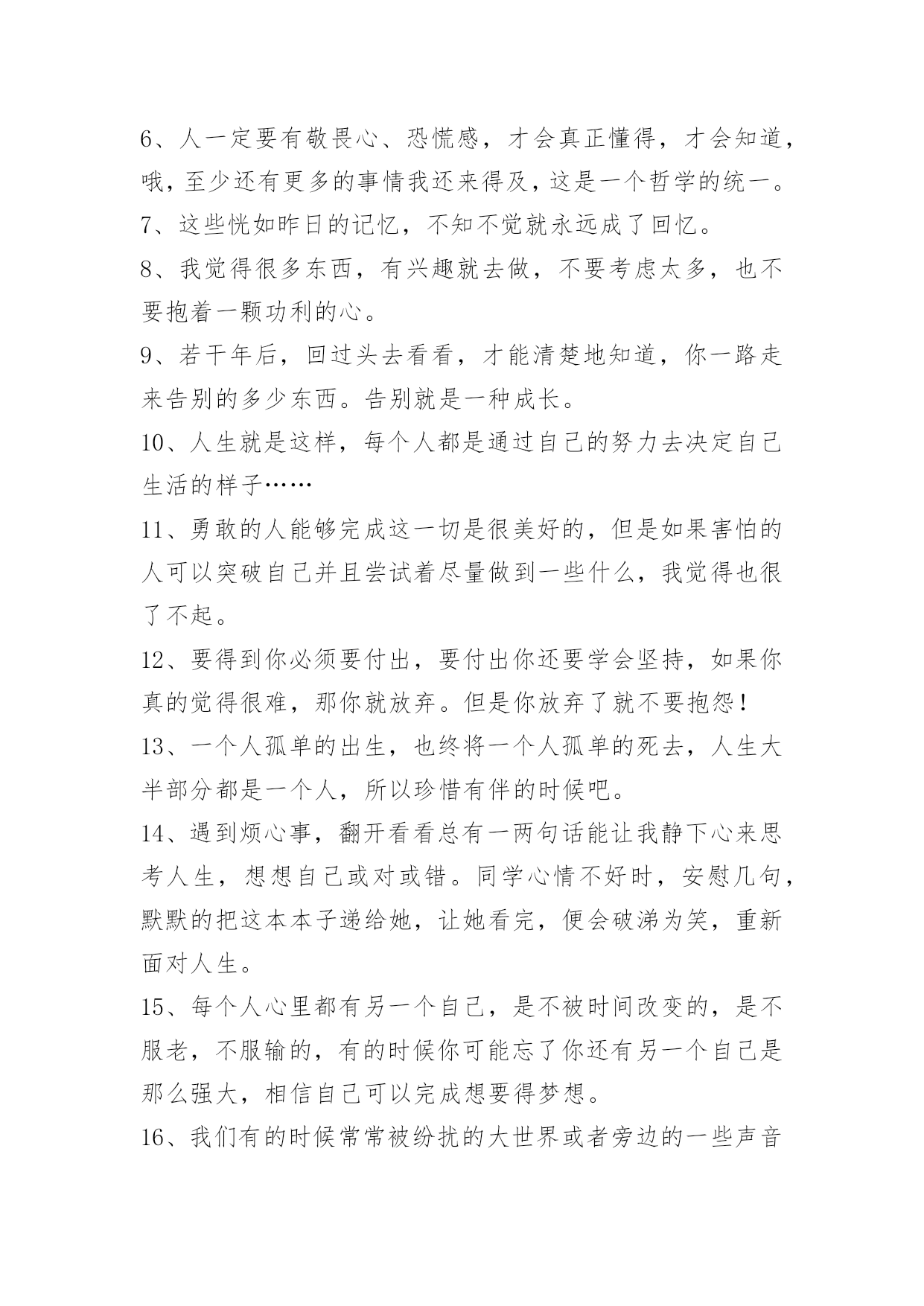 6、人一定要有敬畏心、恐慌感，才会真正懂得，才会知道，哦，至少还有更多的事情我还来得及，这是一个哲学的统一。

7、这些恍如昨日的记忆，不知不觉就永远成了回忆。

8、我觉得很多东西，有兴趣就去做，不要考虑太多，也不要抱着一颗功利的心。

9、若干年后，回过头去看看，才能清楚地知道，你一路走来告别的多少东西。告别就是一种成长。

10、人生就是这样，每个人都是通过自己的努力去决定自己生活的样子……

11、勇敢的人能够完成这一切是很美好的，但是如果害怕的人可以突破自己并且尝试着尽量做到一些什么，我觉得也很了不起。

12、要得到你必须要付出，要付出你还要学会坚持，如果你真的觉得很难，那你就放弃。但是你放弃了就不要抱怨！

13、一个人孤单的出生，也终将一个人孤单的死去，人生大半部分都是一个人，所以珍惜有伴的时候吧。

14、遇到烦心事，翻开看看总有一两句话能让我静下心来思考人生，想想自己或对或错。同学心情不好时，安慰几句，默默的把这本本子递给她，让她看完，便会破涕为笑，重新面对人生。

15、每个人心里都有另一个自己，是不被时间改变的，是不服老，不服输的，有的时候你可能忘了你还有另一个自己是那么强大，相信自己可以完成想要得梦想。

16、我们有的时候常常被纷扰的大世界或者旁边的一些声音